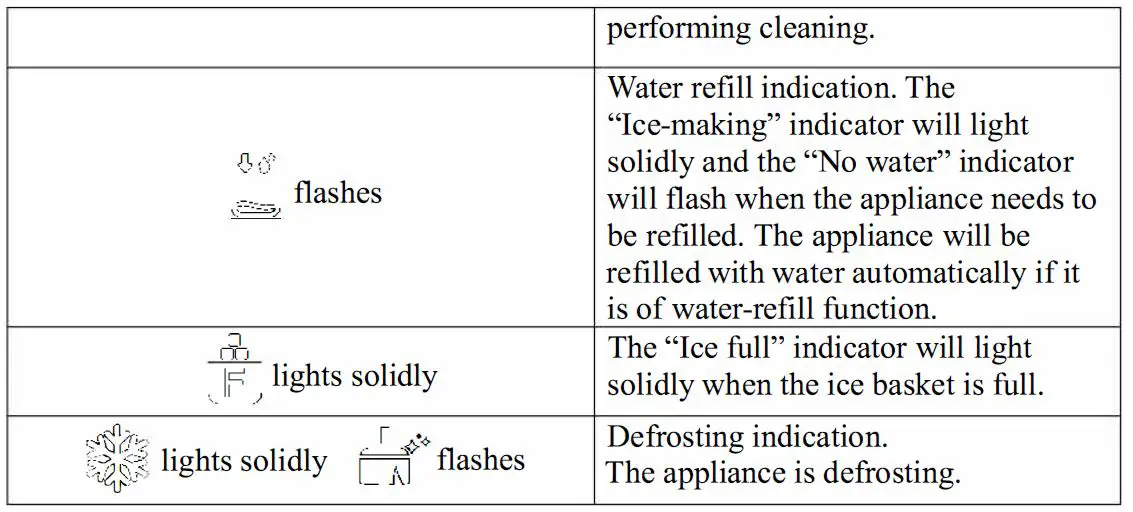 |  | performing cleaning. |
|---|---|
| flashes | Water refill indication. The "Ice-making" indicator will light solidly and the "No water" indicator will flash when the appliance needs to be refilled. The appliance will be refilled with water automatically if it is of water-refill function. |
| lights solidly | The "Ice full" indicator will light solidly when the ice basket is full. |
| lights solidly flashes | Defrosting indication. The appliance is defrosting. |